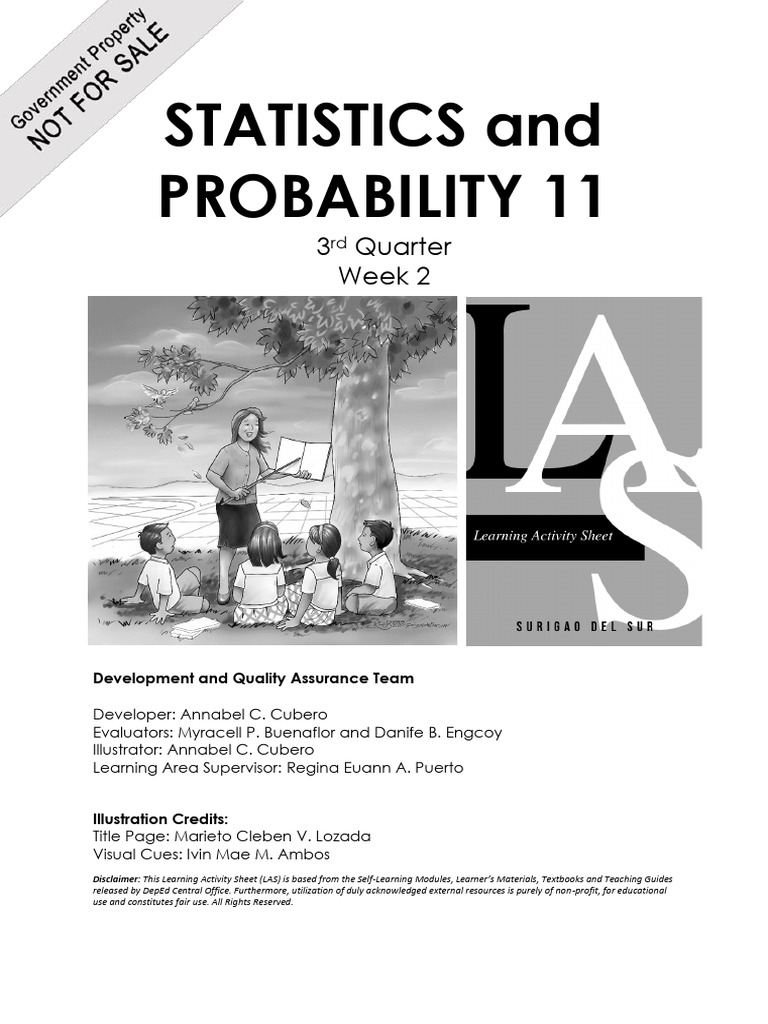 Government Property
NOT FOR SALE

STATISTICS and PROBABILITY 11

3rd Quarter
Week 2

LAS
Learning Activity Sheet
SURIGAO DEL SUR

Development and Quality Assurance Team

Developer: Annabel C. Cubero
Evaluators: Myracell P. Buenaflor and Danife B. Engcoy
Illustrator: Annabel C. Cubero
Learning Area Supervisor: Regina Euann A. Puerto

Illustration Credits:
Title Page: Marieto Cleben V. Lozada
Visual Cues: Ivin Mae M. Ambos

Disclaimer: This Learning Activity Sheet (LAS) is based from the Self-Learning Modules, Learner's Materials, Textbooks and Teaching Guides released by DepEd Central Office. Furthermore, utilization of duly acknowledged external resources is purely of non-profit, for educational use and constitutes fair use. All Rights Reserved.